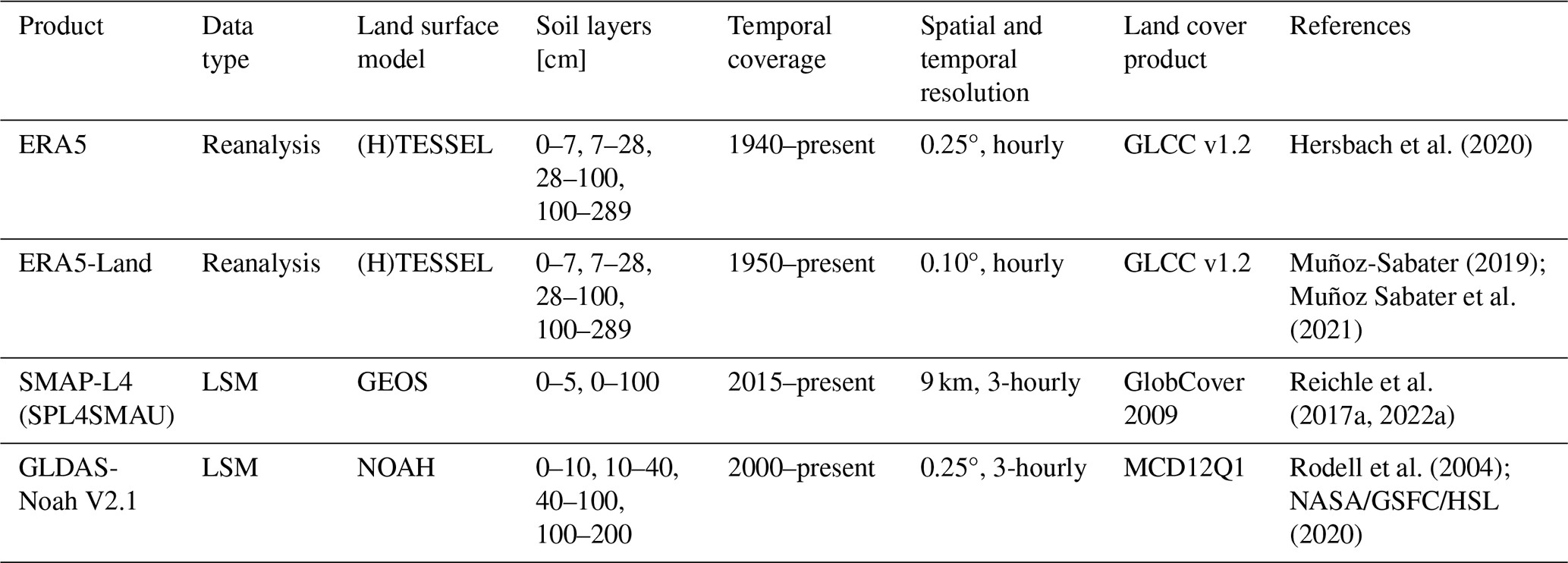 | Product | Data type | Land surface model | Soil layers [cm] | Temporal coverage | Spatial and temporal resolution | Land cover product | References |
|---|---|---|---|---|---|---|---|
| ERA5 | Reanalysis | (H)TESSEL | 0–7, 7–28, 28–100, 100–289 | 1940–present | 0.25°, hourly | GLCC v1.2 | Hersbach et al. (2020) |
| ERA5-Land | Reanalysis | (H)TESSEL | 0–7, 7–28, 28–100, 100–289 | 1950–present | 0.10°, hourly | GLCC v1.2 | Muñoz-Sabater (2019); Muñoz Sabater et al. (2021) |
| SMAP-L4 (SPL4SMAU) | LSM | GEOS | 0–5, 0–100 | 2015–present | 9 km, 3-hourly | GlobCover 2009 | Reichle et al. (2017a, 2022a) |
| GLDAS-Noah V2.1 | LSM | NOAH | 0–10, 10–40, 40–100, 100–200 | 2000–present | 0.25°, 3-hourly | MCD12Q1 | Rodell et al. (2004); NASA/GSFC/HSL (2020) |